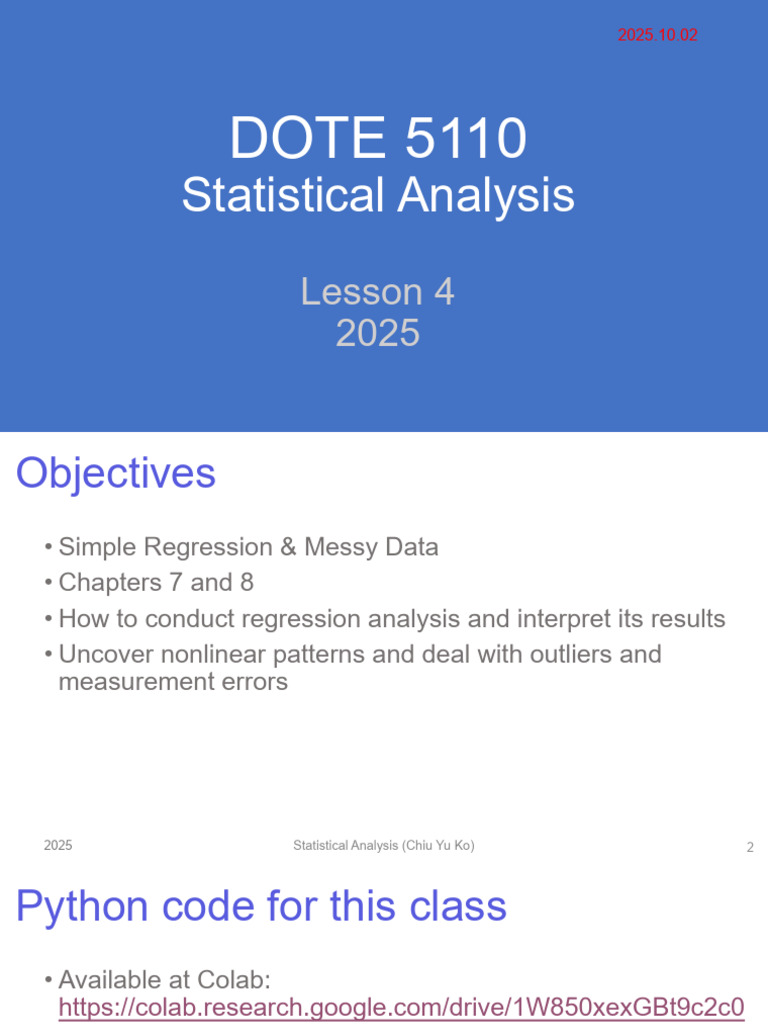 2025.10.02

DOTE 5110
Statistical Analysis

Lesson 4
2025

Objectives

• Simple Regression & Messy Data
• Chapters 7 and 8
• How to conduct regression analysis and interpret its results
• Uncover nonlinear patterns and deal with outliers and measurement errors

2025
Statistical Analysis (Chiu Yu Ko)
2

Python code for this class

• Available at Colab: https://colab.research.google.com/drive/1W850xexGBt9c2c0